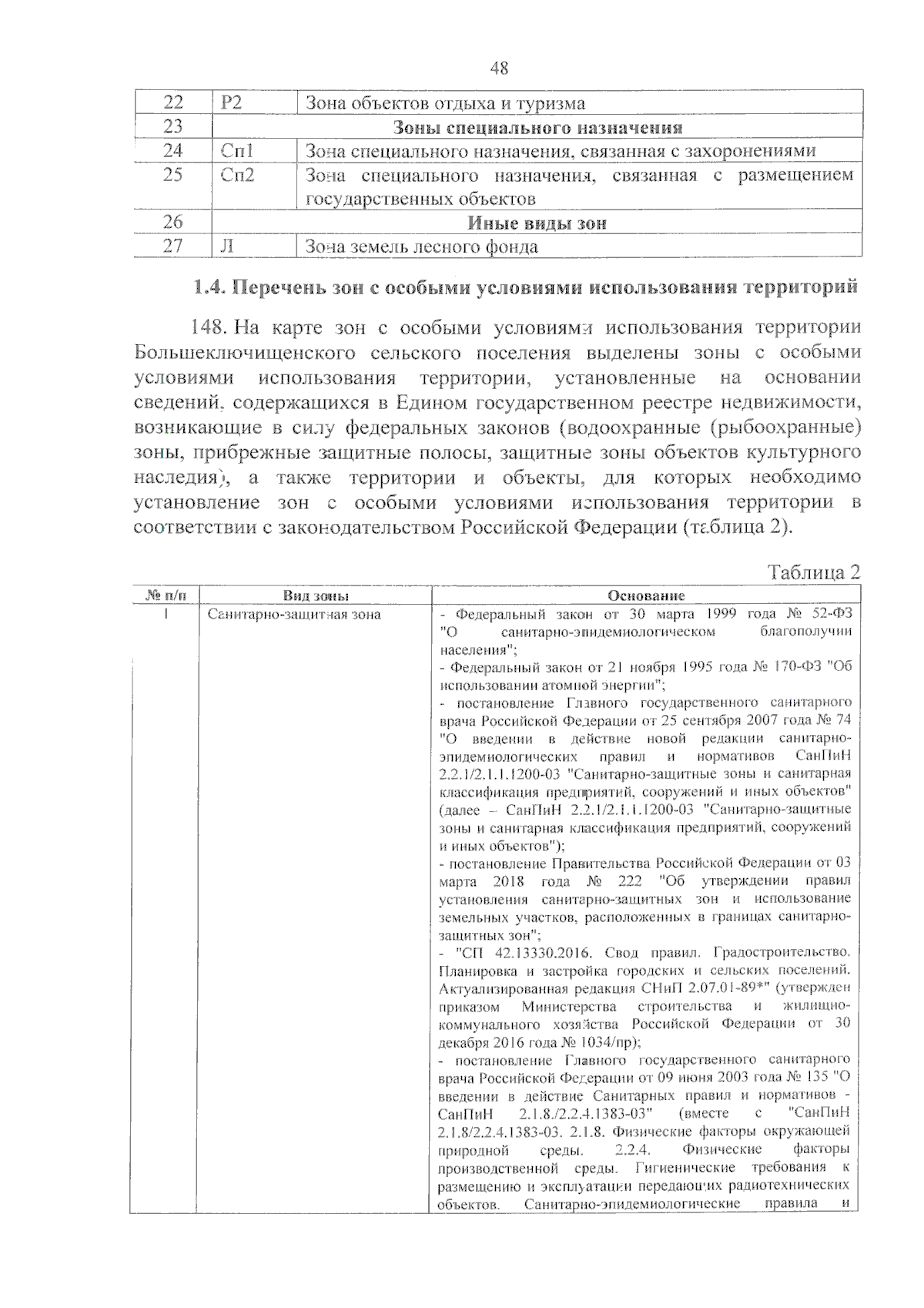 48

| 22 | Р2 | Зона объектов отдыха и туризма |
|---|---|---|
| 23 | Зоны специального назначения | |
| 24 | Сп1 | Зона специального назначения, связанная с захоронениями |
| 25 | Сп2 | Зона специального назначения, связанная с размещением государственных объектов |
| 26 | Иные виды зон | |
| 27 | Л | Зона земель лесного фонда |

1.4. Перечень зон с особыми условиями использования территорий

148. На карте зон с особыми условиями использования территории Большеключищенского сельского поселения выделены зоны с особыми условиями использования территории, установленные на основании сведений, содержащихся в Едином государственном реестре недвижимости, возникающие в силу федеральных законов (водоохранные (рыбоохранные) зоны, прибрежные защитные полосы, защитные зоны объектов культурного наследия), а также территории и объекты, для которых необходимо установление зон с особыми условиями использования территории в соответствии с законодательством Российской Федерации (таблица 2).

Таблица 2

| № п/п | Вид зоны | Основание |
|---|---|---|
| 1 | Санитарно-защитная зона | - Федеральный закон от 30 марта 1999 года № 52-ФЗ "О санитарно-эпидемиологическом благополучии населения"; - Федеральный закон от 21 ноября 1995 года № 170-ФЗ "Об использовании атомной энергии"; - постановление Главного государственного санитарного врача Российской Федерации от 25 сентября 2007 года № 74 "О введении в действие новой редакции санитарно-эпидемиологических правил и нормативов СанПиН 2.2.1/2.1.1.1200-03 "Санитарно-защитные зоны и санитарная классификация предприятий, сооружений и иных объектов" (далее – СанПиН 2.2.1/2.1.1.1200-03 "Санитарно-защитные зоны и санитарная классификация предприятий, сооружений и иных объектов"); - постановление Правительства Российской Федерации от 03 марта 2018 года № 222 "Об утверждении правил установления санитарно-защитных зон и использование земельных участков, расположенных в границах санитарно-защитных зон"; - "СП 42.13330.2016. Свод правил. Градостроительство. Планировка и застройка городских и сельских поселений. Актуализированная редакция СНиП 2.07.01-89*" (утвержден приказом Министерства строительства и жилищно-коммунального хозяйства Российской Федерации от 30 декабря 2016 года № 1034/пр); - постановление Главного государственного санитарного врача Российской Федерации от 09 июня 2003 года № 135 "О введении в действие Санитарных правил и нормативов - СанПиН 2.1.8./2.2.4.1383-03" (вместе с "СанПиН 2.1.8/2.2.4.1383-03. 2.1.8. Физические факторы окружающей природной среды. 2.2.4. Физические факторы производственной среды. Гигиенические требования к размещению и эксплуатации передающих радиотехнических объектов. Санитарно-эпидемиологические правила и |